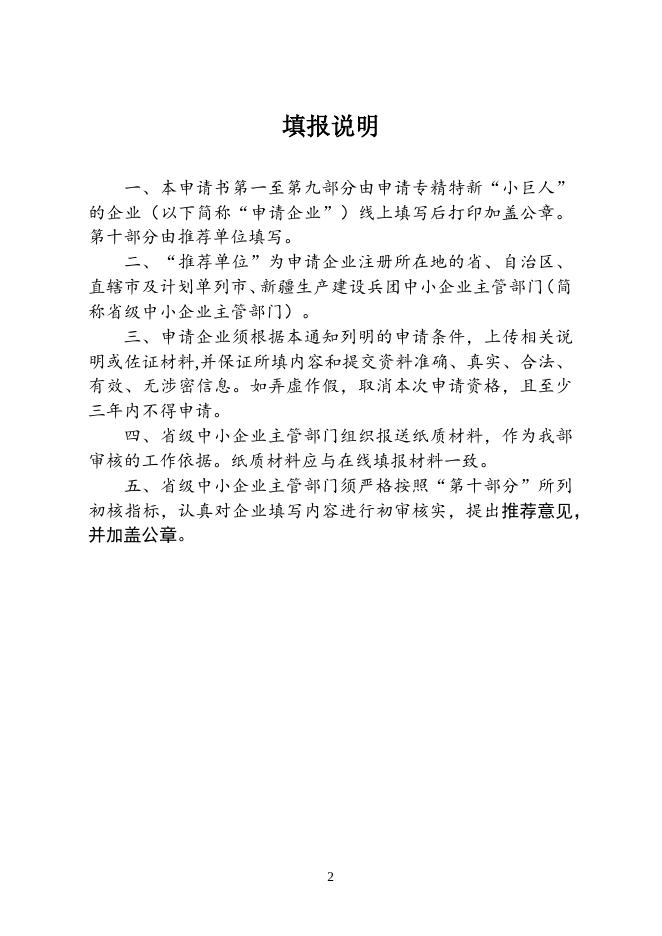 填报说明

一、本申请书第一至第九部分由申请专精特新“小巨人”的企业（以下简称“申请企业”）线上填写后打印加盖公章。第十部分由推荐单位填写。

二、“推荐单位”为申请企业注册所在地的省、自治区、直辖市及计划单列市、新疆生产建设兵团中小企业主管部门（简称省级中小企业主管部门）。

三、申请企业须根据本通知列明的申请条件，上传相关说明或佐证材料,并保证所填内容和提交资料准确、真实、合法、有效、无涉密信息。如弄虚作假，取消本次申请资格，且至少三年内不得申请。

四、省级中小企业主管部门组织报送纸质材料，作为我部审核的工作依据。纸质材料应与在线填报材料一致。

五、省级中小企业主管部门须严格按照“第十部分”所列初核指标，认真对企业填写内容进行初审核实，提出推荐意见，并加盖公章。

2